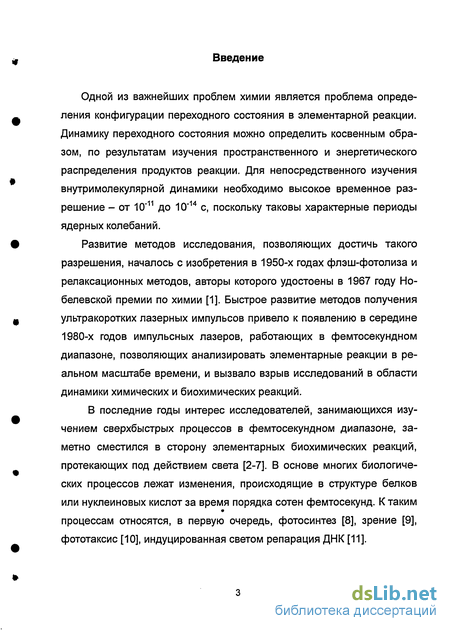 Введение

Одной из важнейших проблем химии является проблема определения конфигурации переходного состояния в элементарной реакции. Динамику переходного состояния можно определить косвенным образом, по результатам изучения пространственного и энергетического распределения продуктов реакции. Для непосредственного изучения внутримолекулярной динамики необходимо высокое временное разрешение – от $10^{-11}$ до $10^{-14}$ с, поскольку таковы характерные периоды ядерных колебаний.

Развитие методов исследования, позволяющих достичь такого разрешения, началось с изобретения в 1950-х годах флэш-фотолиза и релаксационных методов, авторы которого удостоены в 1967 году Нобелевской премии по химии [1]. Быстрое развитие методов получения ультракоротких лазерных импульсов привело к появлению в середине 1980-х годов импульсных лазеров, работающих в фемтосекундном диапазоне, позволяющих анализировать элементарные реакции в реальном масштабе времени, и вызвало взрыв исследований в области динамики химических и биохимических реакций.

В последние годы интерес исследователей, занимающихся изучением сверхбыстрых процессов в фемтосекундном диапазоне, заметно сместился в сторону элементарных биохимических реакций, протекающих под действием света [2-7]. В основе многих биологических процессов лежат изменения, происходящие в структуре белков или нуклеиновых кислот за время порядка сотен фемтосекунд. К таким процессам относятся, в первую очередь, фотосинтез [8], зрение [9], фототаксис [10], индуцированная светом репарация ДНК [11].

3

dsLib.net
библиотека диссертаций